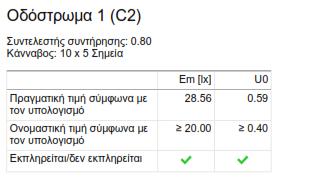 Οδόστρωμα 1 (C2)

Συντελεστής συντήρησης: 0.80
Κάνναβος: 10 x 5 Σημεία

| | Em [lx] | U0 |
|---|---|---|
| Πραγματική τιμή σύμφωνα με τον υπολογισμό | 28.56 | 0.59 |
| Ονομαστική τιμή σύμφωνα με τον υπολογισμό | ≥ 20.00 | ≥ 0.40 |
| Εκπληρείται/δεν εκπληρείται | ✓ | ✓ |